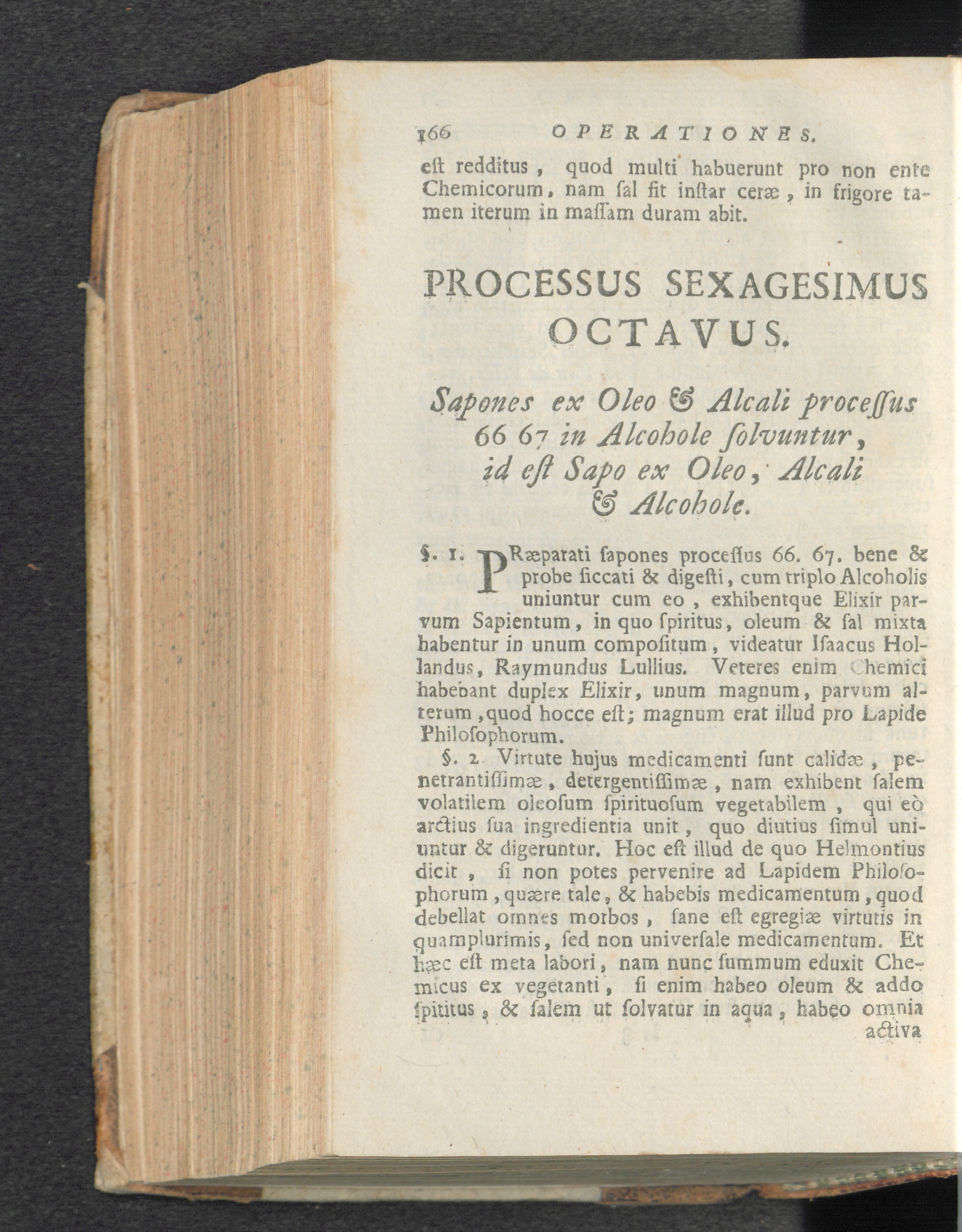 166 OPERATIONES.

eſt redditus, quod multi habuerunt pro non ente Chemicorum, nam ſal fit inſtar ceræ, in frigore tamen iterum in maſſam duram abit.

PROCESSUS SEXAGESIMUS OCTAVUS.

Sapones ex Oleo & Alcali proceſſus 66 67 in Alcohole ſolvuntur, id eſt Sapo ex Oleo, Alcali & Alcohole.

§. 1. PRæparati ſapones proceſſus 66. 67. bene & probe ſiccati & digeſti, cum triplo Alcoholis uniuntur cum eo, exhibentque Elixir parvum Sapientum, in quo ſpiritus, oleum & ſal mixta habentur in unum compoſitum, videatur Iſaacus Hollandus, Raymundus Lullius. Veteres enim Chemici habebant duplex Elixir, unum magnum, parvum alterum, quod hocce eſt; magnum erat illud pro Lapide Philoſophorum.

§. 2 Virtute hujus medicamenti ſunt calidæ, penetrantiſſimæ, detergentiſſimæ, nam exhibent ſalem volatilem oleoſum ſpirituoſum vegetabilem, qui eò arctius ſua ingredientia unit, quo diutius ſimul uniuntur & digeruntur. Hoc eſt illud de quo Helmontius dicit, ſi non potes pervenire ad Lapidem Philoſophorum, quære tale, & habebis medicamentum, quod debellat omnes morbos, ſane eſt egregiæ virtutis in quamplurimis, ſed non univerſale medicamentum. Et hæc eſt meta labori, nam nunc ſummum eduxit Chemicus ex vegetanti, ſi enim habeo oleum & addo ſpititus, & ſalem ut ſolvatur in aqua, habeo omnia activa